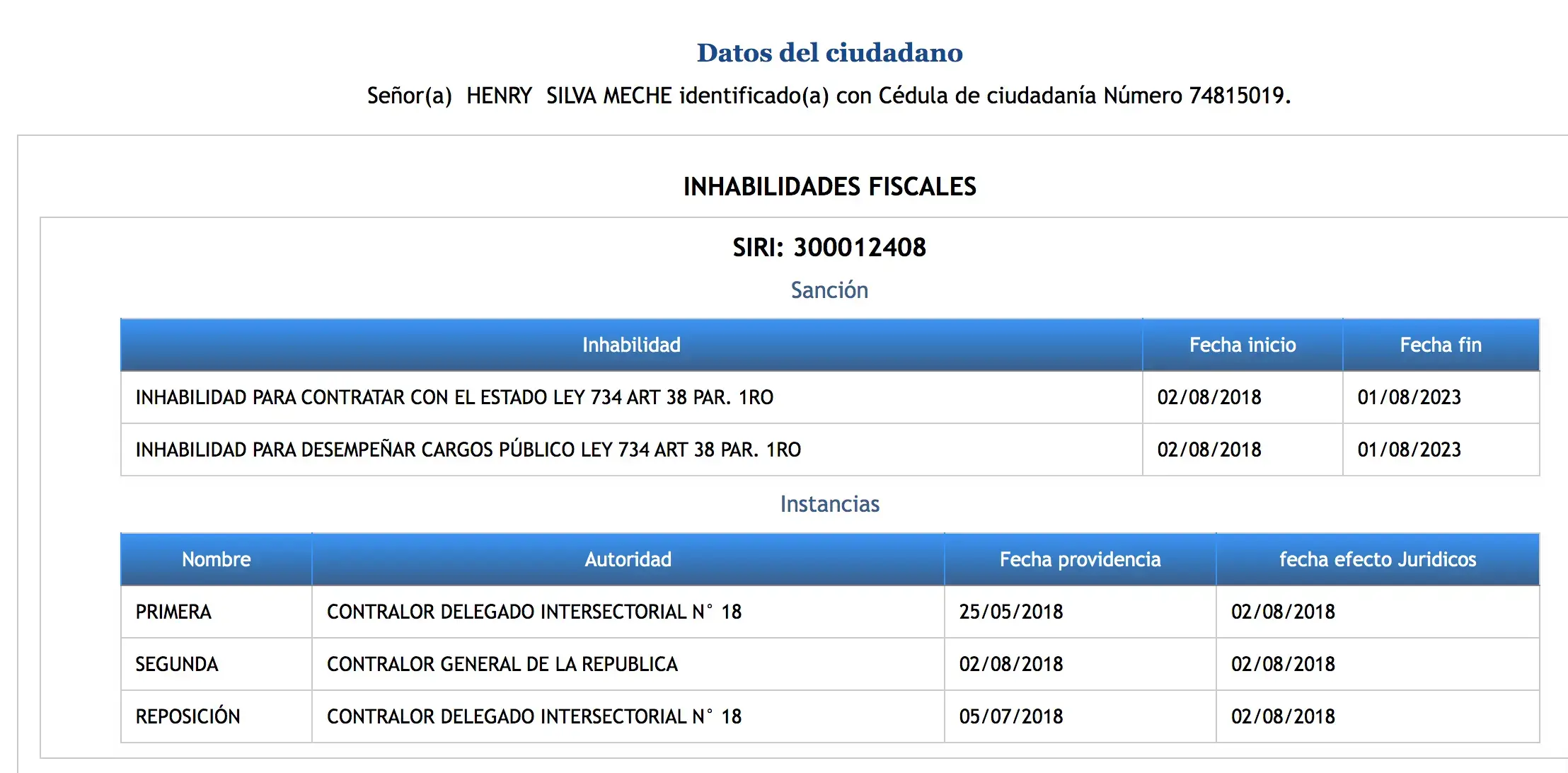 Datos del ciudadano

Señor(a) HENRY SILVA MECHE identificado(a) con Cédula de ciudadanía Número 74815019.

INHABILIDADES FISCALES

SIRI: 300012408

Sanción

| Inhabilidad | Fecha inicio | Fecha fin |
|---|---|---|
| INHABILIDAD PARA CONTRATAR CON EL ESTADO LEY 734 ART 38 PAR. 1RO | 02/08/2018 | 01/08/2023 |
| INHABILIDAD PARA DESEMPEÑAR CARGOS PÚBLICO LEY 734 ART 38 PAR. 1RO | 02/08/2018 | 01/08/2023 |

Instancias

| Nombre | Autoridad | Fecha providencia | fecha efecto Juridicos |
|---|---|---|---|
| PRIMERA | CONTRALOR DELEGADO INTERSECTORIAL N° 18 | 25/05/2018 | 02/08/2018 |
| SEGUNDA | CONTRALOR GENERAL DE LA REPUBLICA | 02/08/2018 | 02/08/2018 |
| REPOSICIÓN | CONTRALOR DELEGADO INTERSECTORIAL N° 18 | 05/07/2018 | 02/08/2018 |